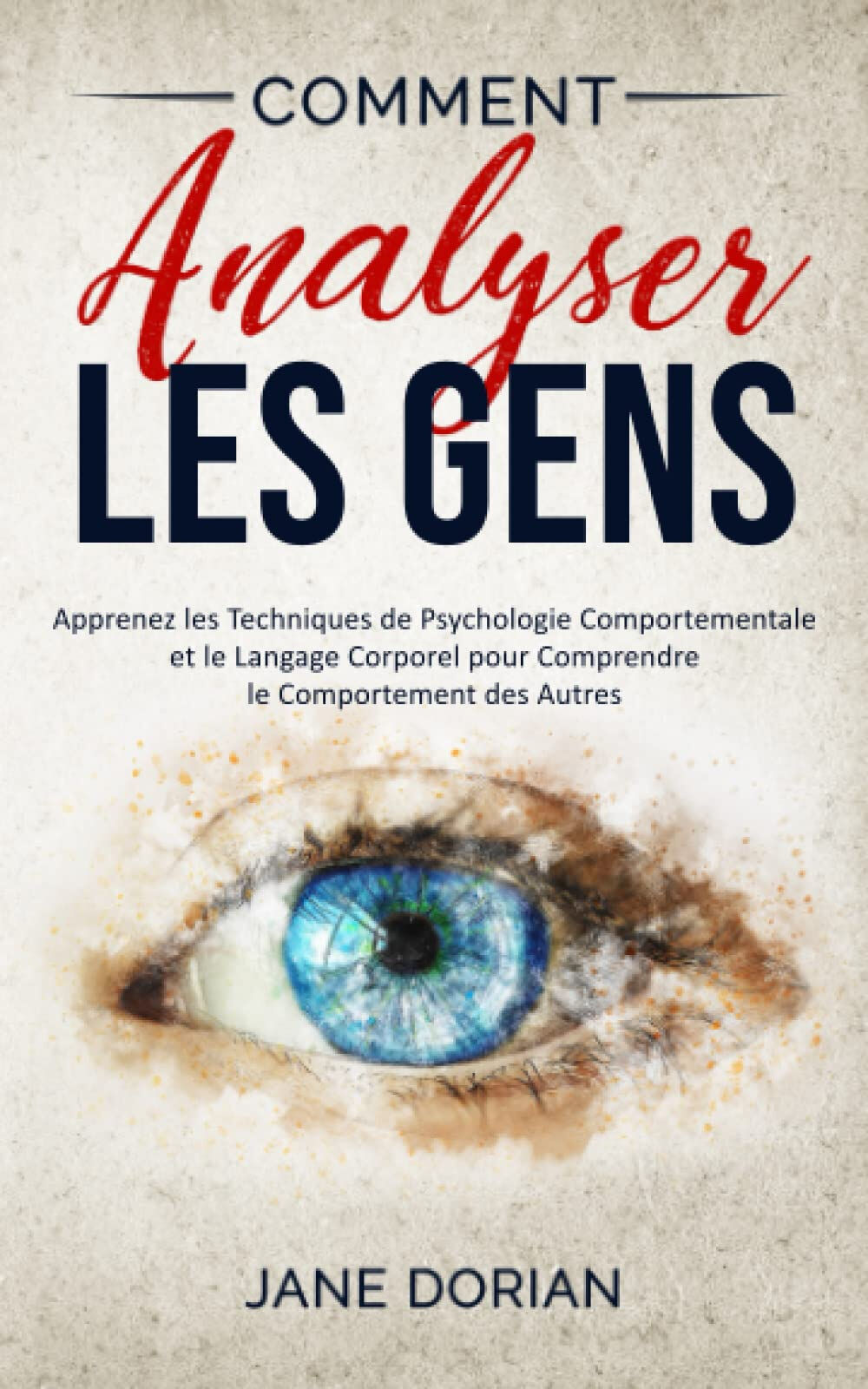 COMMENT

Analyser

LES GENS

Apprenez les Techniques de Psychologie Comportementale et le Langage Corporel pour Comprendre le Comportement des Autres

JANE DORIAN